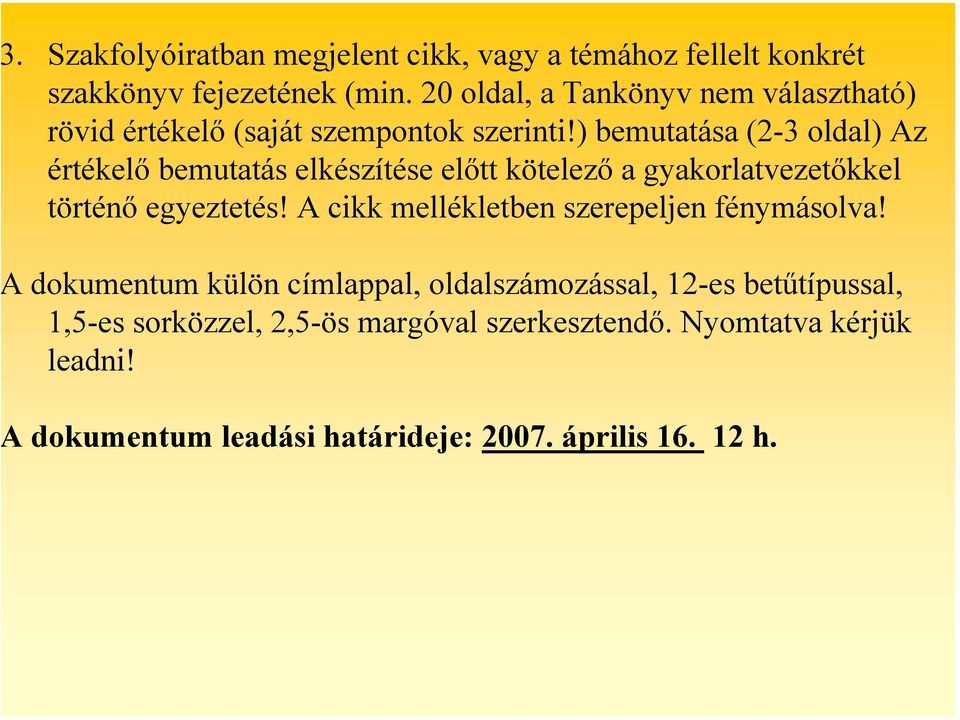 3. Szakfolyóiratban megjelent cikk, vagy a témához fellelt konkrét szakkönyv fejezetének (min. 20 oldal, a Tankönyv nem választható) rövid értékelő (saját szempontok szerinti!) bemutatása (2-3 oldal) Az értékelő bemutatás elkészítése előtt kötelező a gyakorlatvezetőkkel történő egyeztetés! A cikk mellékletben szerepeljen fénymásolva!

A dokumentum külön címlappal, oldalszámozással, 12-es betűtípussal, 1,5-es sorközzel, 2,5-ös margóval szerkesztendő. Nyomtatva kérjük leadni!

A dokumentum leadási határideje: 2007. április 16. 12 h.